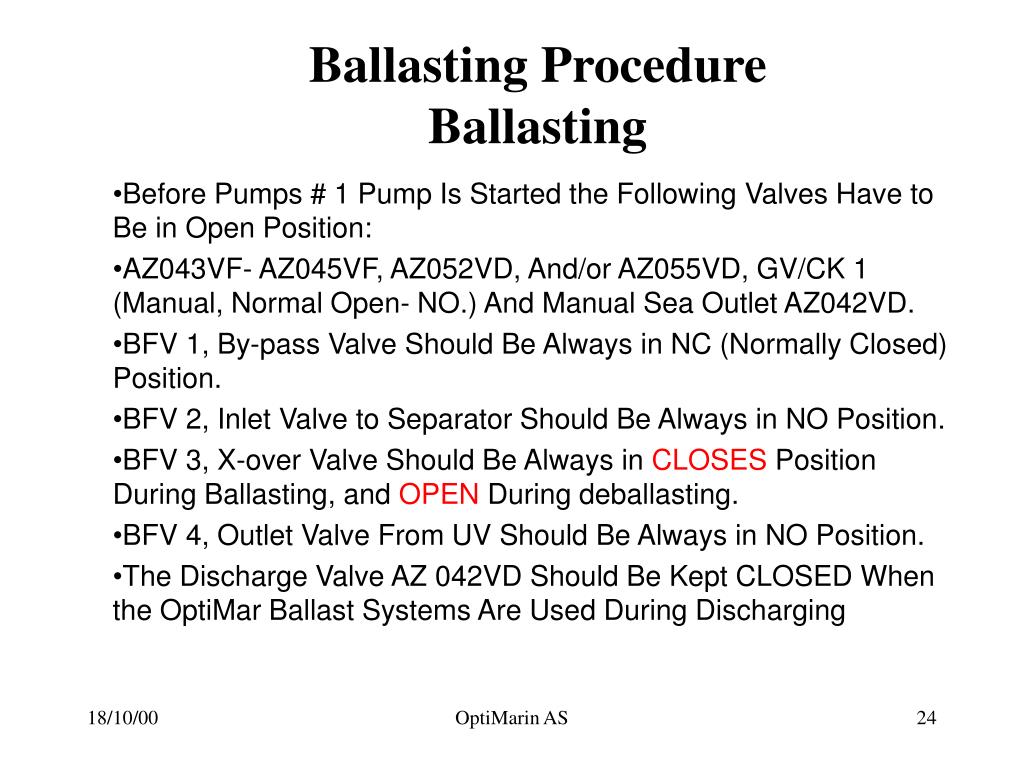 Ballasting Procedure
Ballasting

•Before Pumps # 1 Pump Is Started the Following Valves Have to Be in Open Position:

•AZ043VF- AZ045VF, AZ052VD, And/or AZ055VD, GV/CK 1 (Manual, Normal Open- NO.) And Manual Sea Outlet AZ042VD.

•BFV 1, By-pass Valve Should Be Always in NC (Normally Closed) Position.

•BFV 2, Inlet Valve to Separator Should Be Always in NO Position.

•BFV 3, X-over Valve Should Be Always in CLOSES Position During Ballasting, and OPEN During deballasting.

•BFV 4, Outlet Valve From UV Should Be Always in NO Position.

•The Discharge Valve AZ 042VD Should Be Kept CLOSED When the OptiMar Ballast Systems Are Used During Discharging

18/10/00

OptiMarin AS

24